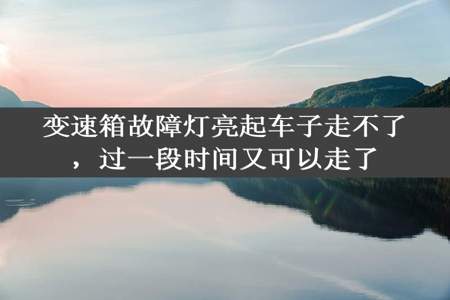 变速箱故障灯亮起车子走不了，过一段时间又可以走了